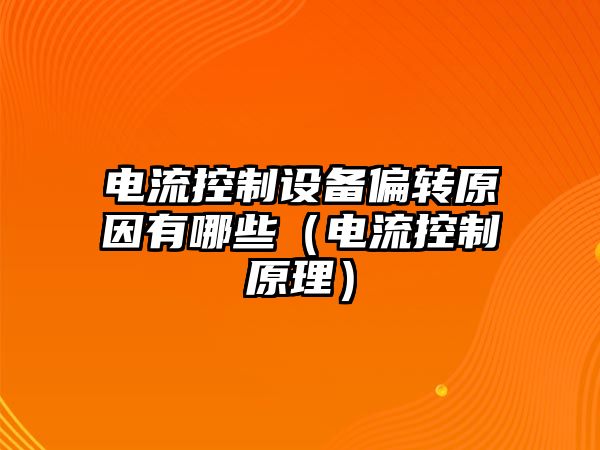 电流控制设备偏转原因有哪些（电流控制原理）